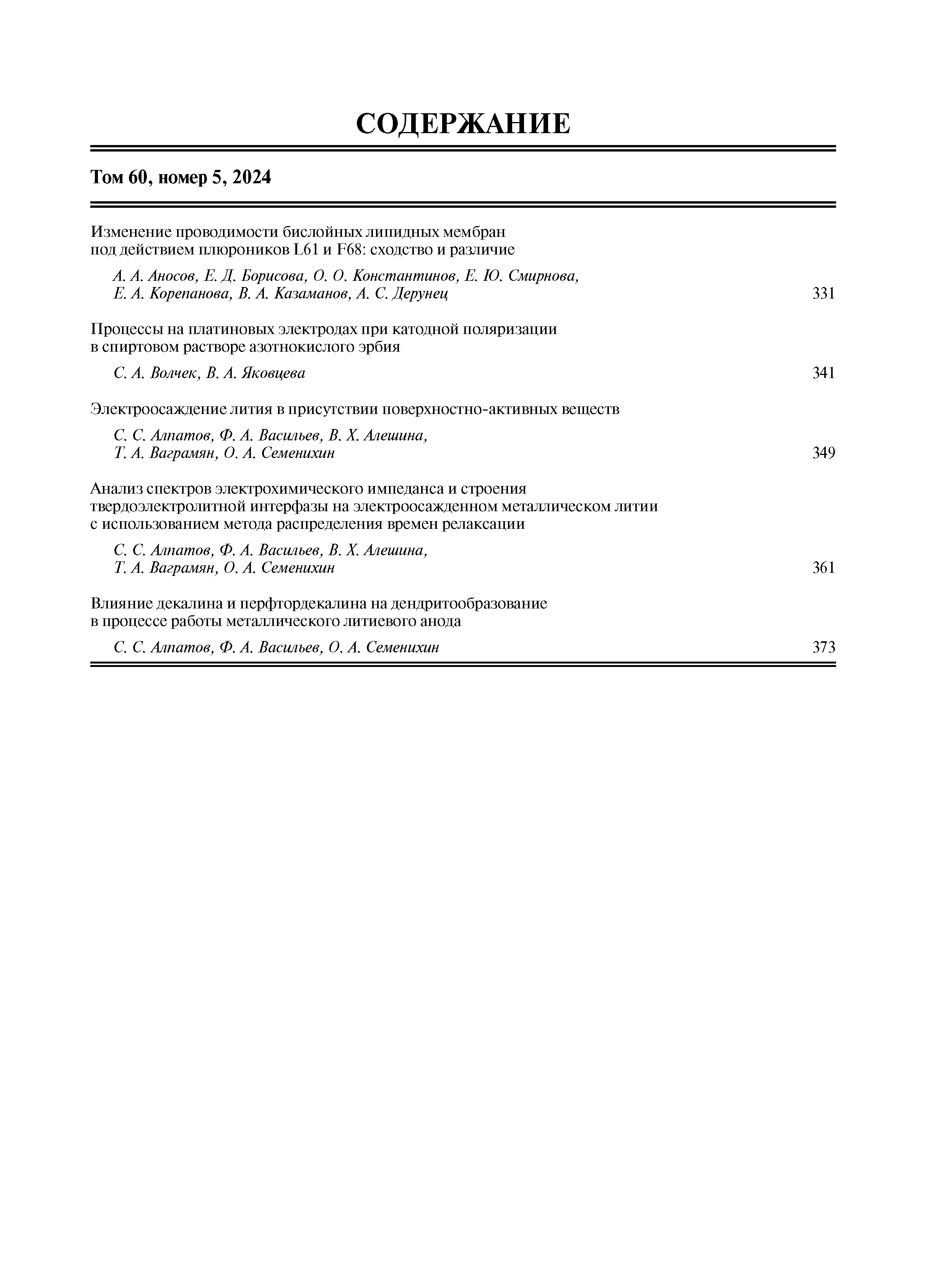 СОДЕРЖАНИЕ

Том 60, номер 5, 2024

Изменение проводимости бислойных липидных мембран под действием плюроников L61 и F68: сходство и различие

А. А. Аносов, Е. Д. Борисова, О. О. Константинов, Е. Ю. Смирнова, Е. А. Корепанова, В. А. Казаманов, А. С. Дерунец 331

Процессы на платиновых электродах при катодной поляризации в спиртовом растворе азотнокислого эрбия

С. А. Волчек, В. А. Яковцева 341

Электроосаждение лития в присутствии поверхностно-активных веществ

С. С. Алпатов, Ф. А. Васильев, В. Х. Алешина, Т. А. Ваграмян, О. А. Семенихин 349

Анализ спектров электрохимического импеданса и строения твердоэлектролитной интерфазы на электроосажденном металлическом литии с использованием метода распределения времен релаксации

С. С. Алпатов, Ф. А. Васильев, В. Х. Алешина, Т. А. Ваграмян, О. А. Семенихин 361

Влияние декалина и перфтордекалина на дендритообразование в процессе работы металлического литиевого анода

С. С. Алпатов, Ф. А. Васильев, О. А. Семенихин 373